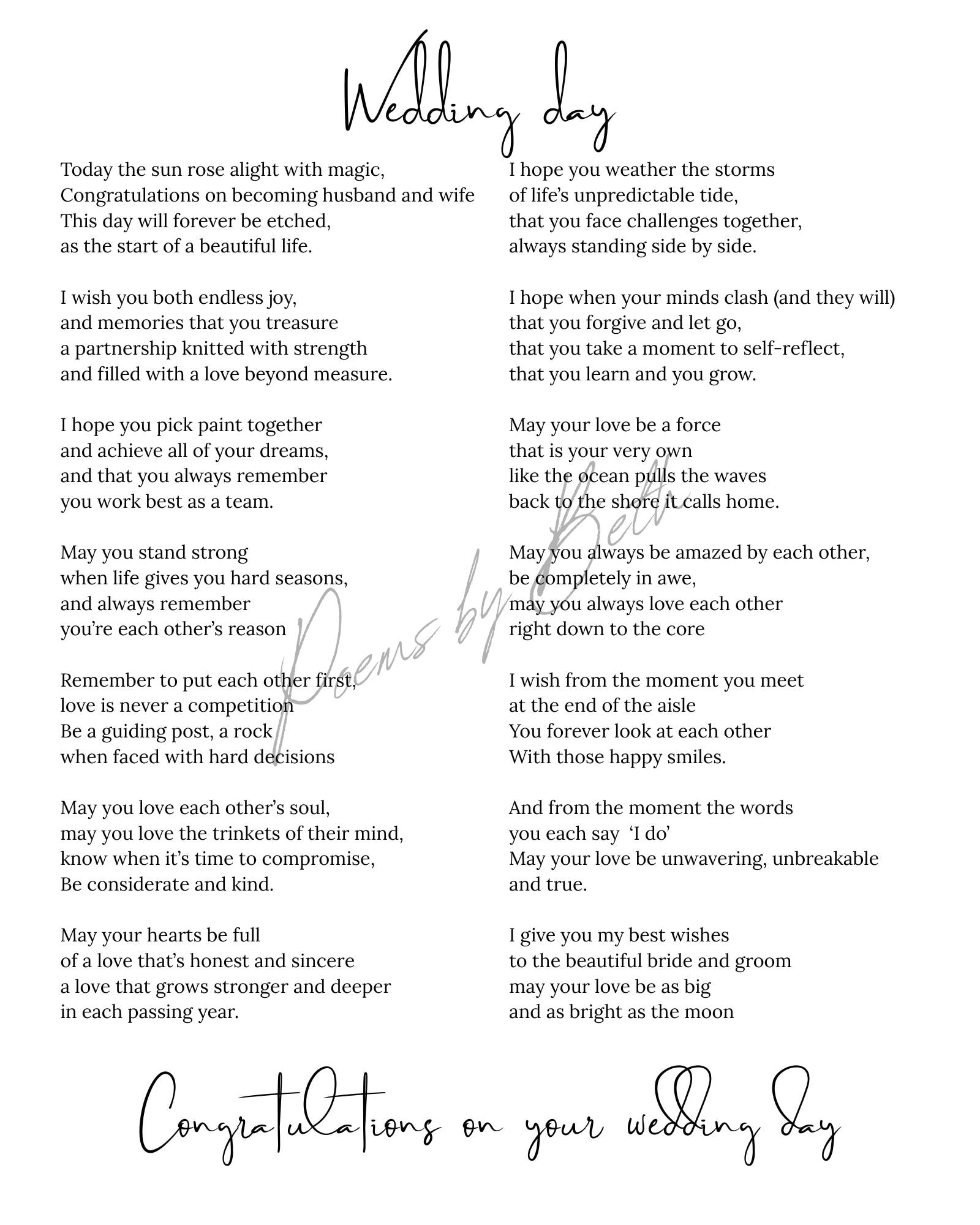 Wedding day

Today the sun rose alight with magic,
Congratulations on becoming husband and wife
This day will forever be etched,
as the start of a beautiful life.

I wish you both endless joy,
and memories that you treasure
a partnership knitted with strength
and filled with a love beyond measure.

I hope you pick paint together
and achieve all of your dreams,
and that you always remember
you work best as a team.

May you stand strong
when life gives you hard seasons,
and always remember
you're each other's reason

Remember to put each other first,
love is never a competition
Be a guiding post, a rock
when faced with hard decisions

May you love each other's soul,
may you love the trinkets of their mind,
know when it's time to compromise,
Be considerate and kind.

May your hearts be full
of a love that's honest and sincere
a love that grows stronger and deeper
in each passing year.

I hope you weather the storms
of life's unpredictable tide,
that you face challenges together,
always standing side by side.

I hope when your minds clash (and they will)
that you forgive and let go,
that you take a moment to self-reflect,
that you learn and you grow.

May your love be a force
that is your very own
like the ocean pulls the waves
back to the shore it calls home.

May you always be amazed by each other,
be completely in awe,
may you always love each other
right down to the core

I wish from the moment you meet
at the end of the aisle
You forever look at each other
With those happy smiles.

And from the moment the words
you each say 'I do'
May your love be unwavering, unbreakable
and true.

I give you my best wishes
to the beautiful bride and groom
may your love be as big
and as bright as the moon

Poems by Beth

Congratulations on your wedding day